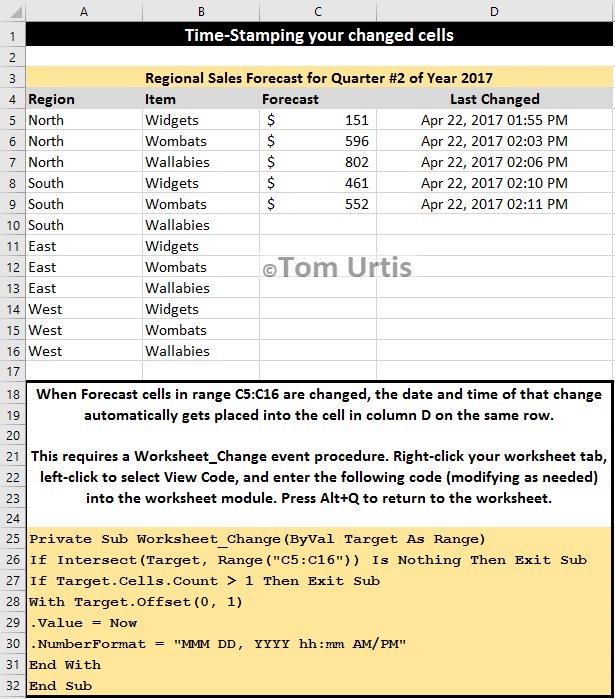 |  | A | B | C | D |
|---|---|---|---|---|
| 1 | Time-Stamping your changed cells | | | |
| 2 | | | | |
| 3 | Regional Sales Forecast for Quarter #2 of Year 2017 | | | |
| 4 | Region | Item | Forecast | Last Changed |
| 5 | North | Widgets | $ 151 | Apr 22, 2017 01:55 PM |
| 6 | North | Wombats | $ 596 | Apr 22, 2017 02:03 PM |
| 7 | North | Wallabies | $ 802 | Apr 22, 2017 02:06 PM |
| 8 | South | Widgets | $ 461 | Apr 22, 2017 02:10 PM |
| 9 | South | Wombats | $ 552 | Apr 22, 2017 02:11 PM |
| 10 | South | Wallabies | | |
| 11 | East | Widgets | | |
| 12 | East | Wombats | | |
| 13 | East | Wallabies | | |
| 14 | West | Widgets | | |
| 15 | West | Wombats | | |
| 16 | West | Wallabies | | |
| 17 | | | | |

©Tom Urtis

18 When Forecast cells in range C5:C16 are changed, the date and time of that change
19 automatically gets placed into the cell in column D on the same row.
20
21 This requires a Worksheet_Change event procedure. Right-click your worksheet tab,
22 left-click to select View Code, and enter the following code (modifying as needed)
23 into the worksheet module. Press Alt+Q to return to the worksheet.
24
25 Private Sub Worksheet_Change(ByVal Target As Range)
26 If Intersect(Target, Range("C5:C16")) Is Nothing Then Exit Sub
27 If Target.Cells.Count > 1 Then Exit Sub
28 With Target.Offset(0, 1)
29 .Value = Now
30 .NumberFormat = "MMM DD, YYYY hh:mm AM/PM"
31 End With
32 End Sub